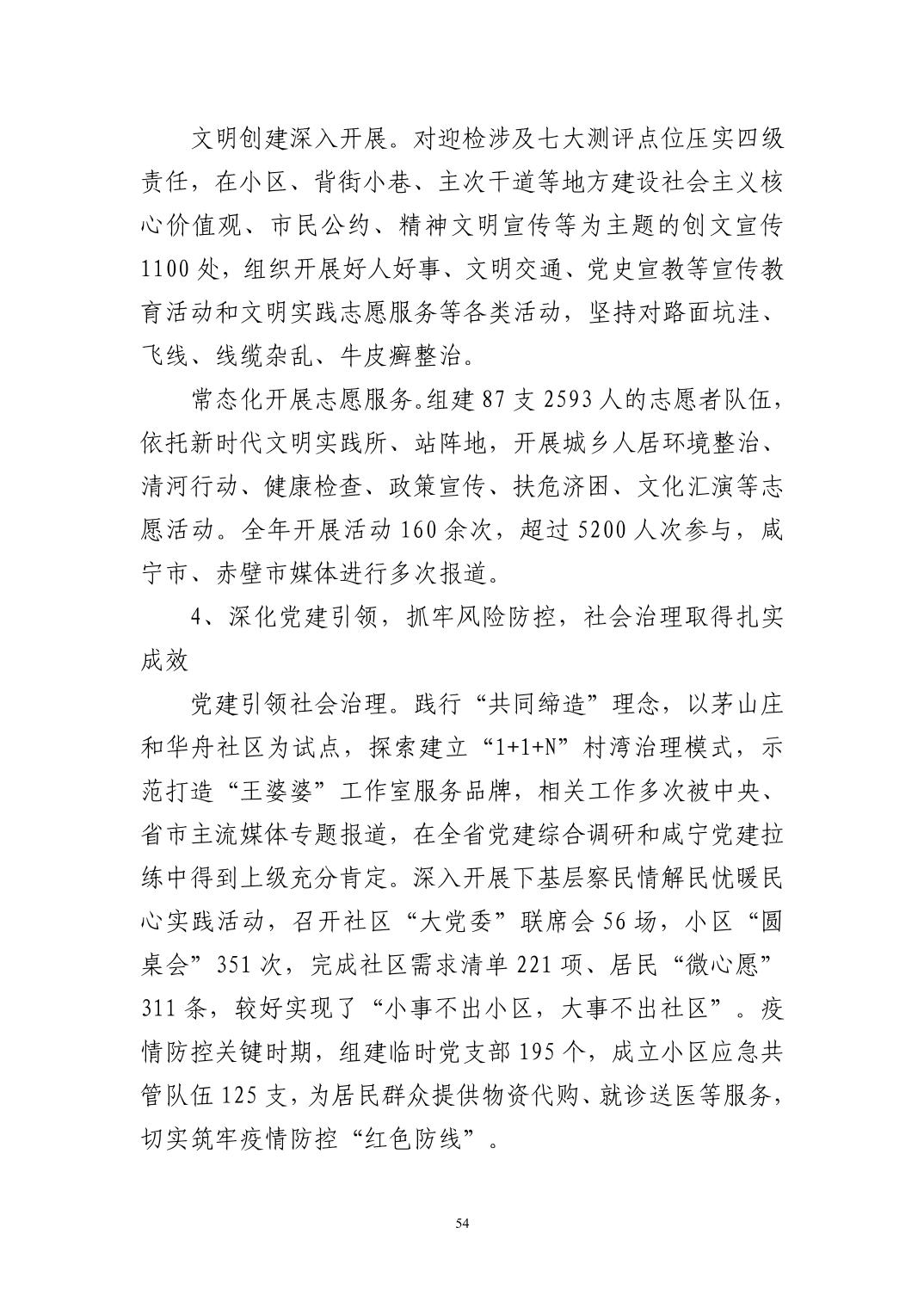 文明创建深入开展。对迎检涉及七大测评点位压实四级责任，在小区、背街小巷、主次干道等地方建设社会主义核心价值观、市民公约、精神文明宣传等为主题的创文宣传1100处，组织开展好人好事、文明交通、党史宣教等宣传教育活动和文明实践志愿服务等各类活动，坚持对路面坑洼、飞线、线缆杂乱、牛皮癣整治。

常态化开展志愿服务。组建87支2593人的志愿者队伍，依托新时代文明实践所、站阵地，开展城乡人居环境整治、清河行动、健康检查、政策宣传、扶危济困、文化汇演等志愿活动。全年开展活动160余次，超过5200人次参与，咸宁市、赤壁市媒体进行多次报道。

4、深化党建引领，抓牢风险防控，社会治理取得扎实成效

党建引领社会治理。践行“共同缔造”理念，以茅山庄和华舟社区为试点，探索建立“1+1+N”村湾治理模式，示范打造“王婆婆”工作室服务品牌，相关工作多次被中央、省市主流媒体专题报道，在全省党建综合调研和咸宁党建拉练中得到上级充分肯定。深入开展下基层察民情解民忧暖民心实践活动，召开社区“大党委”联席会56场，小区“圆桌会”351次，完成社区需求清单221项、居民“微心愿”311条，较好实现了“小事不出小区，大事不出社区”。疫情防控关键时期，组建临时党支部195个，成立小区应急共管队伍125支，为居民群众提供物资代购、就诊送医等服务，切实筑牢疫情防控“红色防线”。

54